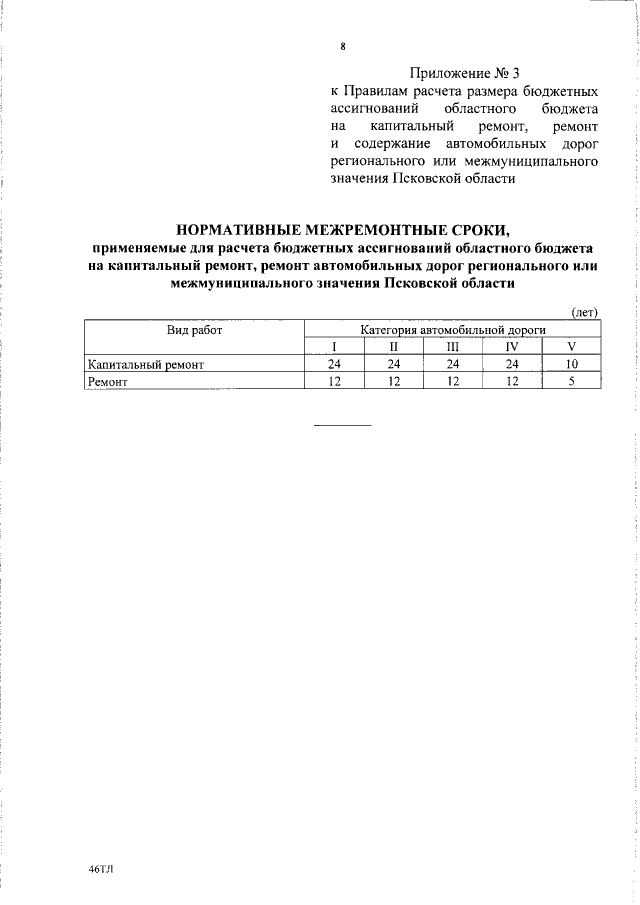 8

Приложение № 3
к Правилам расчета размера бюджетных ассигнований областного бюджета на капитальный ремонт, ремонт и содержание автомобильных дорог регионального или межмуниципального значения Псковской области

НОРМАТИВНЫЕ МЕЖРЕМОНТНЫЕ СРОКИ,
применяемые для расчета бюджетных ассигнований областного бюджета на капитальный ремонт, ремонт автомобильных дорог регионального или межмуниципального значения Псковской области

(лет)

| Вид работ | Категория автомобильной дороги | | | | |
|---|---|---|---|---|---|
| | I | II | III | IV | V |
| Капитальный ремонт | 24 | 24 | 24 | 24 | 10 |
| Ремонт | 12 | 12 | 12 | 12 | 5 |

46ТЛ